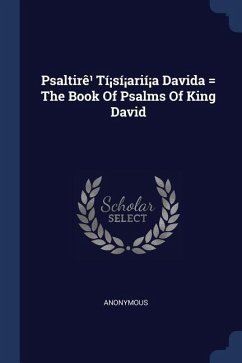 Psaltirê' Tí¡sí¡arií¡a Davida = The Book Of Psalms Of King David

Scholar
SELECT

ANONYMOUS